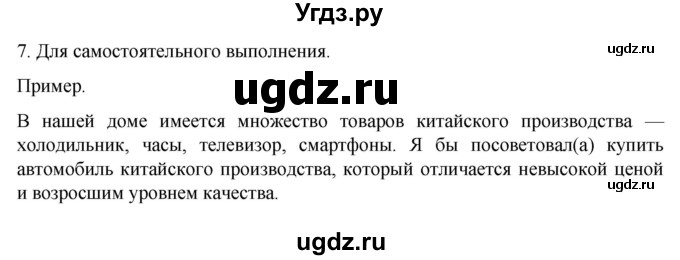 Угдз.ру

7. Для самостоятельного выполнения.

ugdz.ru

Пример.

ugdz.ru

В нашей доме имеется множество товаров китайского производства — холодильник, часы, телевизор, смартфоны. Я бы посоветовал(а) купить автомобиль китайского производства, который отличается невысокой ценой и возросшим уровнем качества.

ugdz.ru

ugdz.ru